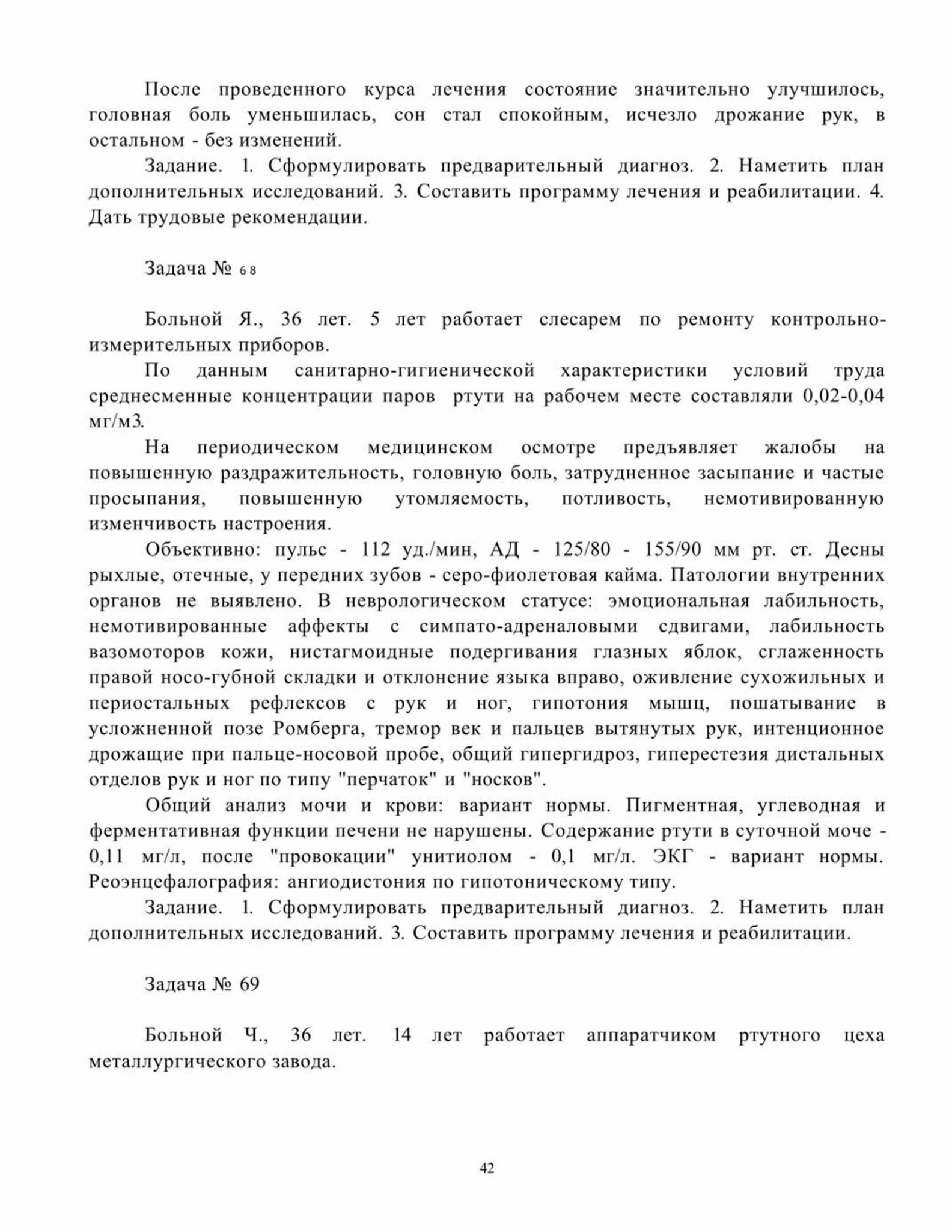 После проведенного курса лечения состояние значительно улучшилось, головная боль уменьшилась, сон стал спокойным, исчезло дрожание рук, в остальном - без изменений.

Задание. 1. Сформулировать предварительный диагноз. 2. Наметить план дополнительных исследований. 3. Составить программу лечения и реабилитации. 4. Дать трудовые рекомендации.

Задача № 68

Больной Я., 36 лет. 5 лет работает слесарем по ремонту контрольно-измерительных приборов.

По данным санитарно-гигиенической характеристики условий труда среднесменные концентрации паров ртути на рабочем месте составляли 0,02-0,04 мг/м3.

На периодическом медицинском осмотре предъявляет жалобы на повышенную раздражительность, головную боль, затрудненное засыпание и частые просыпания, повышенную утомляемость, потливость, немотивированную изменчивость настроения.

Объективно: пульс - 112 уд./мин, АД - 125/80 - 155/90 мм рт. ст. Десны рыхлые, отечные, у передних зубов - серо-фиолетовая кайма. Патологии внутренних органов не выявлено. В неврологическом статусе: эмоциональная лабильность, немотивированные аффекты с симпато-адреналовыми сдвигами, лабильность вазомоторов кожи, нистагмоидные подергивания глазных яблок, сглаженность правой носо-губной складки и отклонение языка вправо, оживление сухожильных и периостальных рефлексов с рук и ног, гипотония мышц, пошатывание в усложненной позе Ромберга, тремор век и пальцев вытянутых рук, интенционное дрожащие при пальце-носовой пробе, общий гипергидроз, гиперестезия дистальных отделов рук и ног по типу "перчаток" и "носков".

Общий анализ мочи и крови: вариант нормы. Пигментная, углеводная и ферментативная функции печени не нарушены. Содержание ртути в суточной моче - 0,11 мг/л, после "провокации" унитиолом - 0,1 мг/л. ЭКГ - вариант нормы. Реоэнцефалография: ангиодистония по гипотоническому типу.

Задание. 1. Сформулировать предварительный диагноз. 2. Наметить план дополнительных исследований. 3. Составить программу лечения и реабилитации.

Задача № 69

Больной Ч., 36 лет. 14 лет работает аппаратчиком ртутного цеха металлургического завода.

42